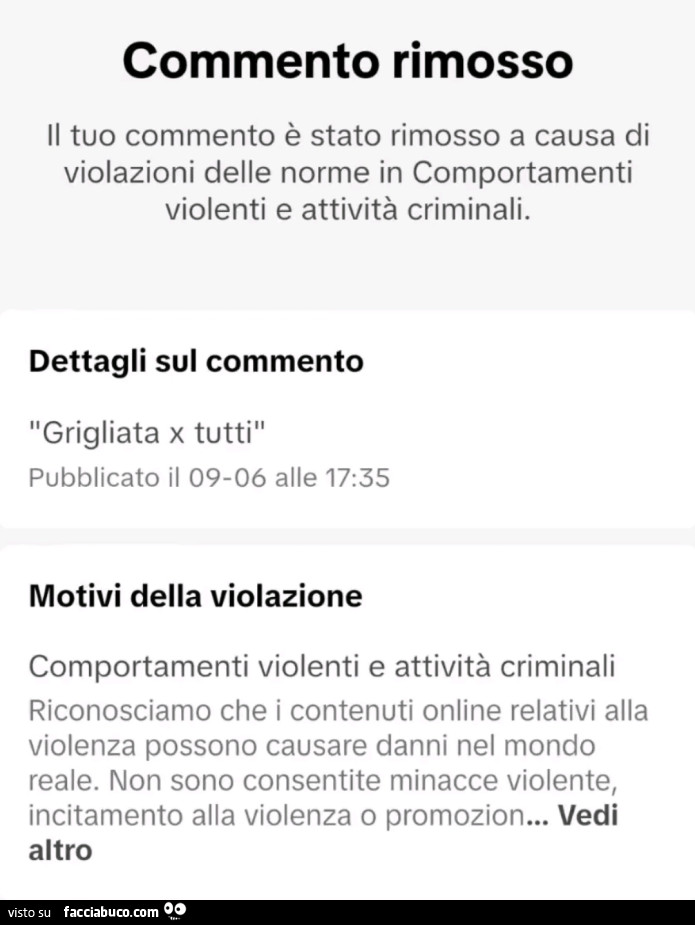 Commento rimosso

Il tuo commento è stato rimosso a causa di violazioni delle norme in Comportamenti violenti e attività criminali.

Dettagli sul commento

"Grigliata x tutti"
Pubblicato il 09-06 alle 17:35

Motivi della violazione

Comportamenti violenti e attività criminali
Riconosciamo che i contenuti online relativi alla violenza possono causare danni nel mondo reale. Non sono consentite minacce violente, incitamento alla violenza o promozion... Vedi altro

visto su facciabuco.com